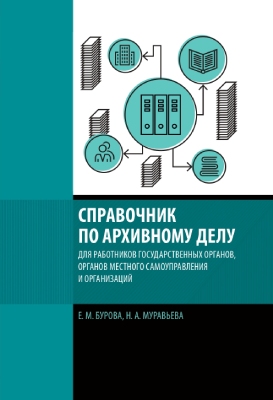 СПРАВОЧНИК ПО АРХИВНОМУ ДЕЛУ

ДЛЯ РАБОТНИКОВ ГОСУДАРСТВЕННЫХ ОРГАНОВ, ОРГАНОВ МЕСТНОГО САМОУПРАВЛЕНИЯ И ОРГАНИЗАЦИЙ

Е. М. БУРОВА, Н. А. МУРАВЬЕВА